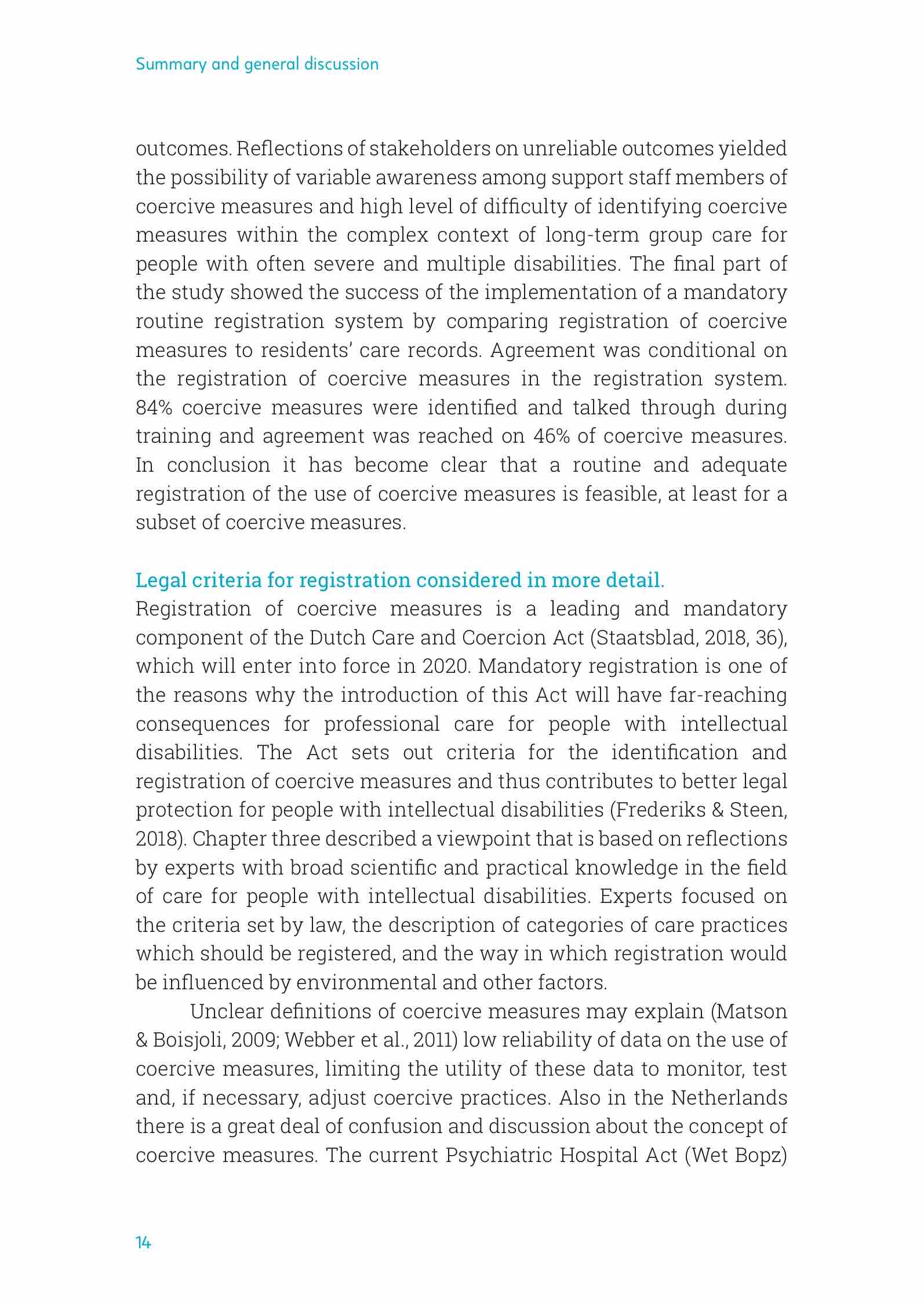 Summary and general discussion

outcomes. Reflections of stakeholders on unreliable outcomes yielded the possibility of variable awareness among support staff members of coercive measures and high level of difficulty of identifying coercive measures within the complex context of long-term group care for people with often severe and multiple disabilities. The final part of the study showed the success of the implementation of a mandatory routine registration system by comparing registration of coercive measures to residents' care records. Agreement was conditional on the registration of coercive measures in the registration system. 84% coercive measures were identified and talked through during training and agreement was reached on 46% of coercive measures. In conclusion it has become clear that a routine and adequate registration of the use of coercive measures is feasible, at least for a subset of coercive measures.

Legal criteria for registration considered in more detail.
Registration of coercive measures is a leading and mandatory component of the Dutch Care and Coercion Act (Staatsblad, 2018, 36), which will enter into force in 2020. Mandatory registration is one of the reasons why the introduction of this Act will have far-reaching consequences for professional care for people with intellectual disabilities. The Act sets out criteria for the identification and registration of coercive measures and thus contributes to better legal protection for people with intellectual disabilities (Frederiks & Steen, 2018). Chapter three described a viewpoint that is based on reflections by experts with broad scientific and practical knowledge in the field of care for people with intellectual disabilities. Experts focused on the criteria set by law, the description of categories of care practices which should be registered, and the way in which registration would be influenced by environmental and other factors.

Unclear definitions of coercive measures may explain (Matson & Boisjoli, 2009; Webber et al., 2011) low reliability of data on the use of coercive measures, limiting the utility of these data to monitor, test and, if necessary, adjust coercive practices. Also in the Netherlands there is a great deal of confusion and discussion about the concept of coercive measures. The current Psychiatric Hospital Act (Wet Bopz)

14